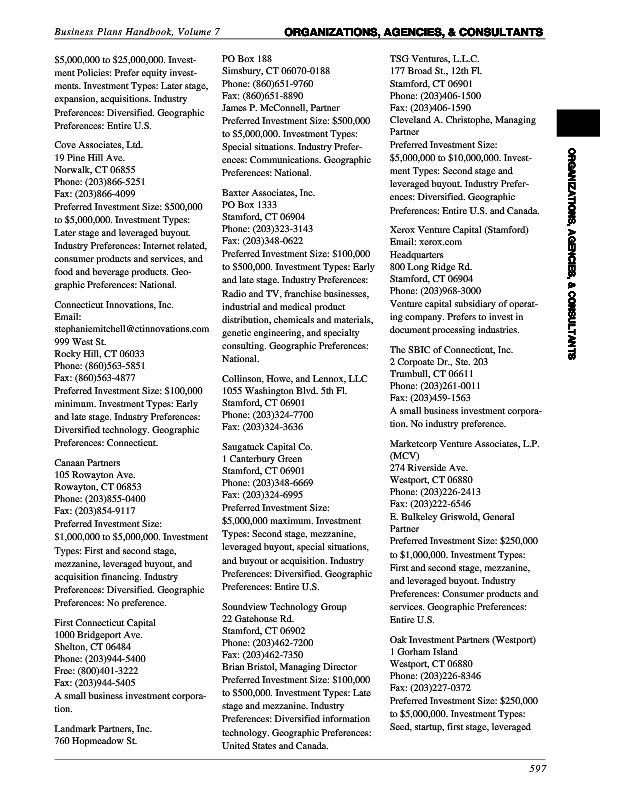 Business Plans Handbook, Volume 7

ORGANIZATIONS, AGENCIES, & CONSULTANTS

$5,000,000 to $25,000,000. Investment Policies: Prefer equity investments. Investment Types: Later stage, expansion, acquisitions. Industry Preferences: Diversified. Geographic Preferences: Entire U.S.

Cove Associates, Ltd.
19 Pine Hill Ave.
Norwalk, CT 06855
Phone: (203)866-5251
Fax: (203)866-4099
Preferred Investment Size: $500,000 to $5,000,000. Investment Types: Later stage and leveraged buyout. Industry Preferences: Internet related, consumer products and services, and food and beverage products. Geographic Preferences: National.

Connecticut Innovations, Inc.
Email:
stephaniemitchell@ctinnovations.com
999 West St.
Rocky Hill, CT 06033
Phone: (860)563-5851
Fax: (860)563-4877
Preferred Investment Size: $100,000 minimum. Investment Types: Early and late stage. Industry Preferences: Diversified technology. Geographic Preferences: Connecticut.

Canaan Partners
105 Rowayton Ave.
Rowayton, CT 06853
Phone: (203)855-0400
Fax: (203)854-9117
Preferred Investment Size: $1,000,000 to $5,000,000. Investment Types: First and second stage, mezzanine, leveraged buyout, and acquisition financing. Industry Preferences: Diversified. Geographic Preferences: No preference.

First Connecticut Capital
1000 Bridgeport Ave.
Shelton, CT 06484
Phone: (203)944-5400
Free: (800)401-3222
Fax: (203)944-5405
A small business investment corporation.

Landmark Partners, Inc.
760 Hopmeadow St.

PO Box 188
Simsbury, CT 06070-0188
Phone: (860)651-9760
Fax: (860)651-8890
James P. McConnell, Partner
Preferred Investment Size: $500,000 to $5,000,000. Investment Types: Special situations. Industry Preferences: Communications. Geographic Preferences: National.

Baxter Associates, Inc.
PO Box 1333
Stamford, CT 06904
Phone: (203)323-3143
Fax: (203)348-0622
Preferred Investment Size: $100,000 to $500,000. Investment Types: Early and late stage. Industry Preferences: Radio and TV, franchise businesses, industrial and medical product distribution, chemicals and materials, genetic engineering, and specialty consulting. Geographic Preferences: National.

Collinson, Howe, and Lennox, LLC
1055 Washington Blvd. 5th Fl.
Stamford, CT 06901
Phone: (203)324-7700
Fax: (203)324-3636

Saugatuck Capital Co.
1 Canterbury Green
Stamford, CT 06901
Phone: (203)348-6669
Fax: (203)324-6995
Preferred Investment Size: $5,000,000 maximum. Investment Types: Second stage, mezzanine, leveraged buyout, special situations, and buyout or acquisition. Industry Preferences: Diversified. Geographic Preferences: Entire U.S.

Soundview Technology Group
22 Gatehouse Rd.
Stamford, CT 06902
Phone: (203)462-7200
Fax: (203)462-7350
Brian Bristol, Managing Director
Preferred Investment Size: $100,000 to $500,000. Investment Types: Late stage and mezzanine. Industry Preferences: Diversified information technology. Geographic Preferences: United States and Canada.

TSG Ventures, L.L.C.
177 Broad St., 12th Fl.
Stamford, CT 06901
Phone: (203)406-1500
Fax: (203)406-1590
Cleveland A. Christophe, Managing Partner
Preferred Investment Size: $5,000,000 to $10,000,000. Investment Types: Second stage and leveraged buyout. Industry Preferences: Diversified. Geographic Preferences: Entire U.S. and Canada.

Xerox Venture Capital (Stamford)
Email: xerox.com
Headquarters
800 Long Ridge Rd.
Stamford, CT 06904
Phone: (203)968-3000
Venture capital subsidiary of operating company. Prefers to invest in document processing industries.

The SBIC of Connecticut, Inc.
2 Corpoate Dr., Ste. 203
Trumbull, CT 06611
Phone: (203)261-0011
Fax: (203)459-1563
A small business investment corporation. No industry preference.

Marketcorp Venture Associates, L.P. (MCV)
274 Riverside Ave.
Westport, CT 06880
Phone: (203)226-2413
Fax: (203)222-6546
E. Bulkeley Griswold, General Partner
Preferred Investment Size: $250,000 to $1,000,000. Investment Types: First and second stage, mezzanine, and leveraged buyout. Industry Preferences: Consumer products and services. Geographic Preferences: Entire U.S.

Oak Investment Partners (Westport)
1 Gorham Island
Westport, CT 06880
Phone: (203)226-8346
Fax: (203)227-0372
Preferred Investment Size: $250,000 to $5,000,000. Investment Types: Seed, startup, first stage, leveraged

ORGANIZATIONS, AGENCIES, & CONSULTANTS

597